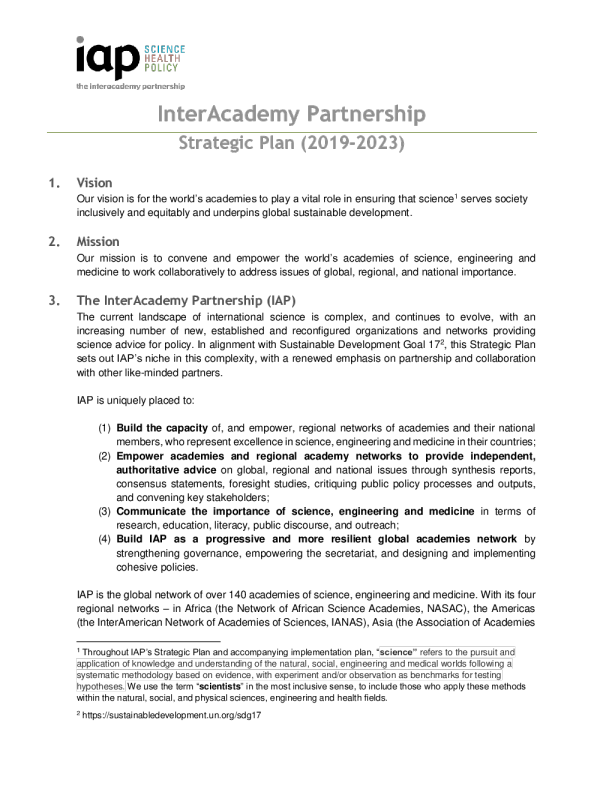 iap SCIENCE HEALTH POLICY
the interacademy partnership

InterAcademy Partnership
Strategic Plan (2019-2023)

1. Vision
Our vision is for the world's academies to play a vital role in ensuring that science$^1$ serves society inclusively and equitably and underpins global sustainable development.

2. Mission
Our mission is to convene and empower the world's academies of science, engineering and medicine to work collaboratively to address issues of global, regional, and national importance.

3. The InterAcademy Partnership (IAP)
The current landscape of international science is complex, and continues to evolve, with an increasing number of new, established and reconfigured organizations and networks providing science advice for policy. In alignment with Sustainable Development Goal 17$^2$, this Strategic Plan sets out IAP's niche in this complexity, with a renewed emphasis on partnership and collaboration with other like-minded partners.

IAP is uniquely placed to:

(1) Build the capacity of, and empower, regional networks of academies and their national members, who represent excellence in science, engineering and medicine in their countries;
(2) Empower academies and regional academy networks to provide independent, authoritative advice on global, regional and national issues through synthesis reports, consensus statements, foresight studies, critiquing public policy processes and outputs, and convening key stakeholders;
(3) Communicate the importance of science, engineering and medicine in terms of research, education, literacy, public discourse, and outreach;
(4) Build IAP as a progressive and more resilient global academies network by strengthening governance, empowering the secretariat, and designing and implementing cohesive policies.

IAP is the global network of over 140 academies of science, engineering and medicine. With its four regional networks – in Africa (the Network of African Science Academies, NASAC), the Americas (the InterAmerican Network of Academies of Sciences, IANAS), Asia (the Association of Academies

$^1$ Throughout IAP's Strategic Plan and accompanying implementation plan, "science" refers to the pursuit and application of knowledge and understanding of the natural, social, engineering and medical worlds following a systematic methodology based on evidence, with experiment and/or observation as benchmarks for testing hypotheses. We use the term "scientists" in the most inclusive sense, to include those who apply these methods within the natural, social, and physical sciences, engineering and health fields.

$^2$ https://sustainabledevelopment.un.org/sdg17